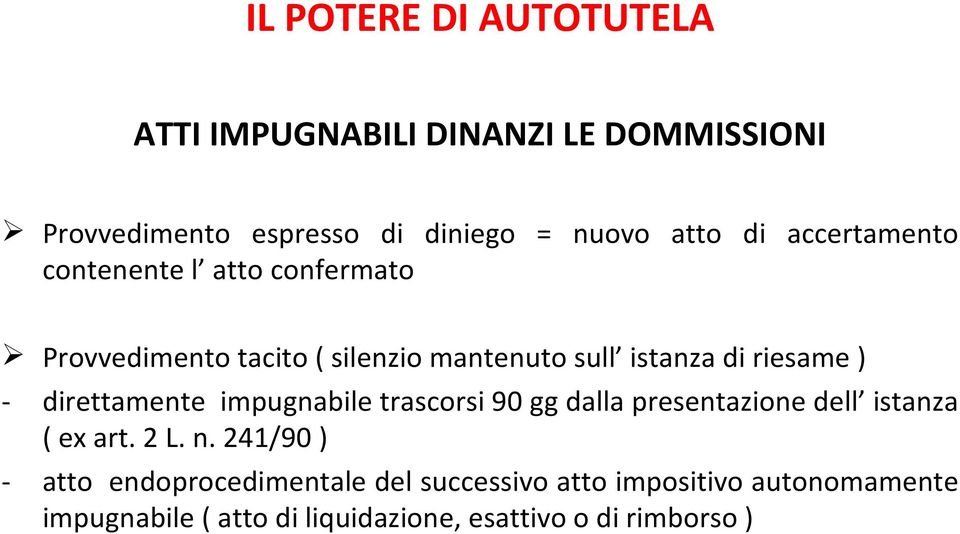 IL POTERE DI AUTOTUTELA

ATTI IMPUGNABILI DINANZI LE DOMMISSIONI

➢ Provvedimento espresso di diniego = nuovo atto di accertamento contenente l’ atto confermato

➢ Provvedimento tacito ( silenzio mantenuto sull’ istanza di riesame )
- direttamente impugnabile trascorsi 90 gg dalla presentazione dell’ istanza ( ex art. 2 L. n. 241/90 )
- atto endoprocedimentale del successivo atto impositivo autonomamente impugnabile ( atto di liquidazione, esattivo o di rimborso )